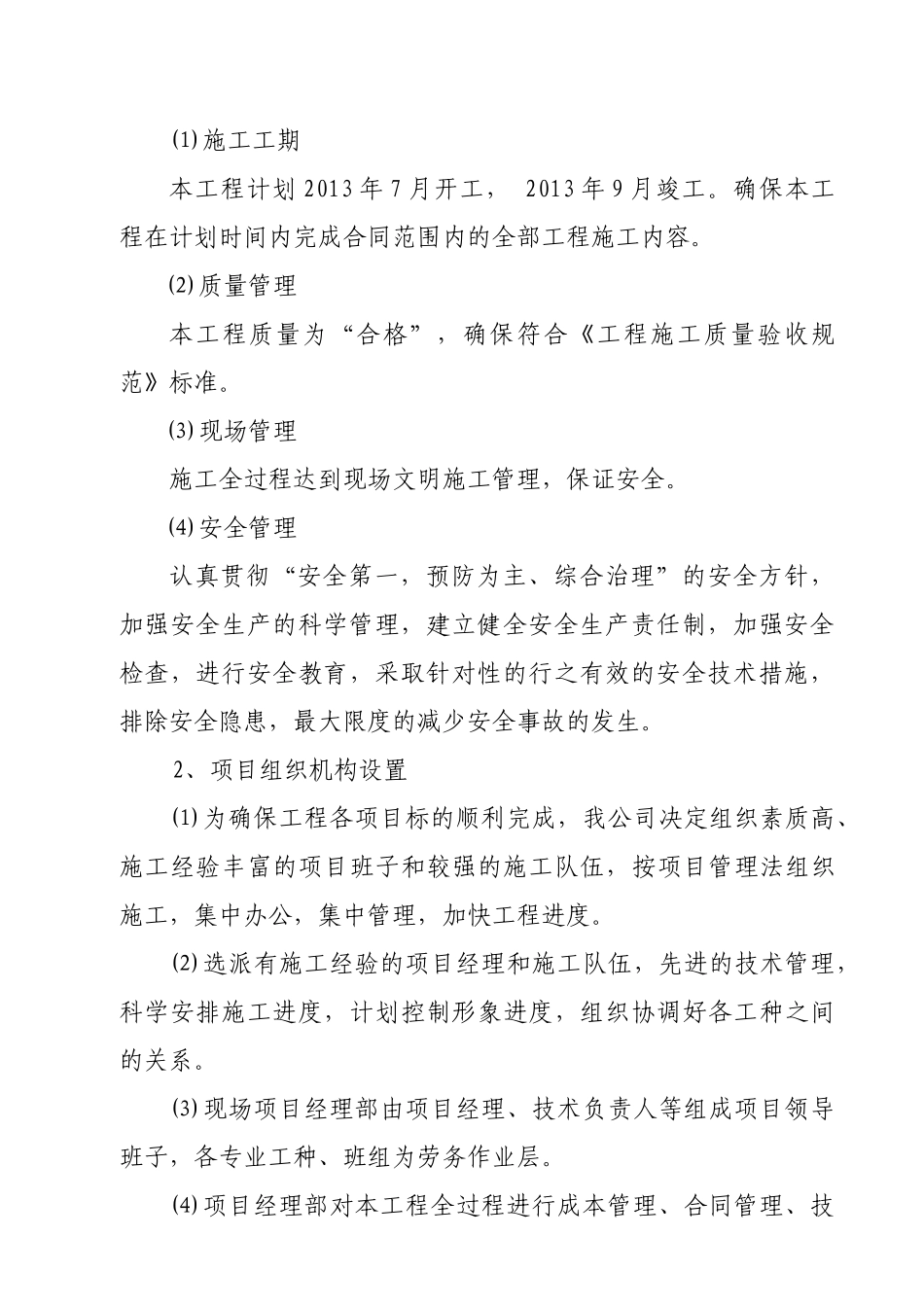 ⑴施工工期

本工程计划2013年7月开工， 2013年9月竣工。确保本工程在计划时间内完成合同范围内的全部工程施工内容。

⑵质量管理

本工程质量为“合格”，确保符合《工程施工质量验收规范》标准。

⑶现场管理

施工全过程达到现场文明施工管理，保证安全。

⑷安全管理

认真贯彻“安全第一，预防为主、综合治理”的安全方针，加强安全生产的科学管理，建立健全安全生产责任制，加强安全检查，进行安全教育，采取针对性的行之有效的安全技术措施，排除安全隐患，最大限度的减少安全事故的发生。

2、项目组织机构设置

⑴为确保工程各项目标的顺利完成，我公司决定组织素质高、施工经验丰富的项目班子和较强的施工队伍，按项目管理法组织施工，集中办公，集中管理，加快工程进度。

⑵选派有施工经验的项目经理和施工队伍，先进的技术管理，科学安排施工进度，计划控制形象进度，组织协调好各工种之间的关系。

⑶现场项目经理部由项目经理、技术负责人等组成项目领导班子，各专业工种、班组为劳务作业层。

⑷项目经理部对本工程全过程进行成本管理、合同管理、技